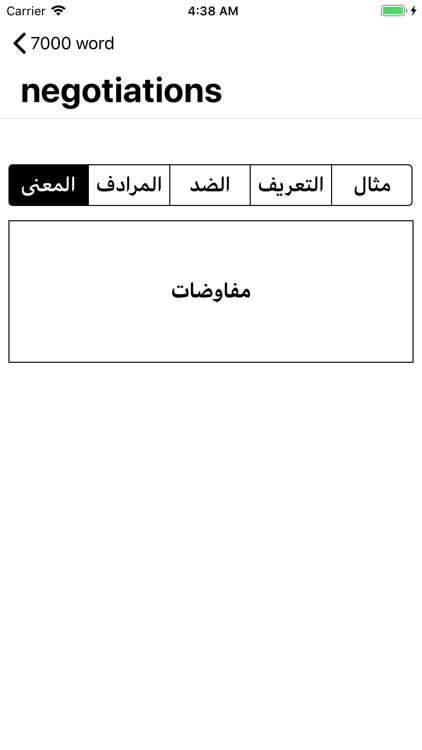 Carrier 4:38 AM

7000 word

negotiations

المعنى المرادف الضد التعريف مثال

مفاوضات